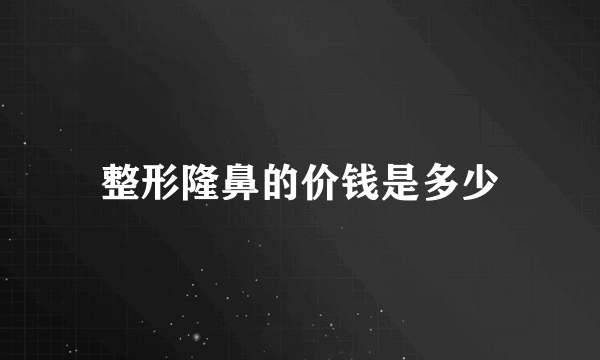 整形隆鼻的价钱是多少